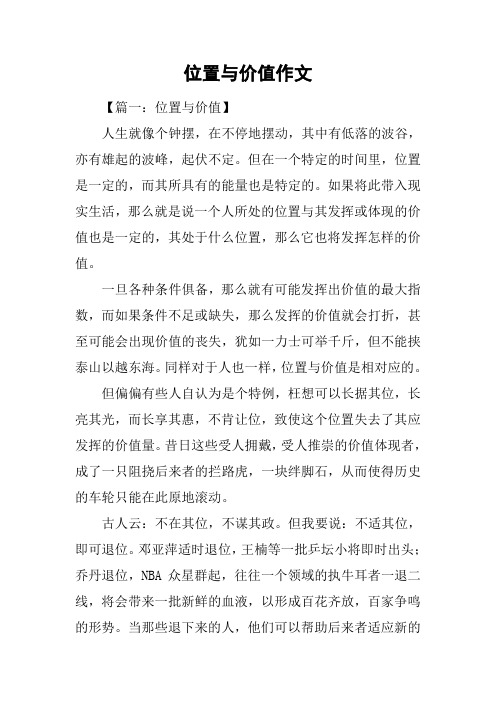 位置与价值作文

【篇一：位置与价值】

人生就像个钟摆，在不停地摆动，其中有低落的波谷，亦有雄起的波峰，起伏不定。但在一个特定的时间里，位置是一定的，而其所具有的能量也是特定的。如果将此带入现实生活，那么就是说一个人所处的位置与其发挥或体现的价值也是一定的，其处于什么位置，那么它也将发挥怎样的价值。

一旦各种条件俱备，那么就有可能发挥出价值的最大指数，而如果条件不足或缺失，那么发挥的价值就会打折，甚至可能会出现价值的丧失，犹如一力士可举千斤，但不能挟泰山以越东海。同样对于人也一样，位置与价值是相对应的。

但偏偏有些人自认为是个特例，枉想可以长据其位，长亮其光，而长享其惠，不肯让位，致使这个位置失去了其应发挥的价值量。昔日这些受人拥戴，受人推崇的价值体现者，成了一只阻挠后来者的拦路虎，一块绊脚石，从而使得历史的车轮只能在此原地滚动。

古人云：不在其位，不谋其政。但我要说：不适其位，即可退位。邓亚萍适时退位，王楠等一批乒坛小将即时出头；乔丹退位，NBA 众星群起，往往一个领域的执牛耳者一退二线，将会带来一批新鲜的血液，以形成百花齐放，百家争鸣的形势。当那些退下来的人，他们可以帮助后来者适应新的